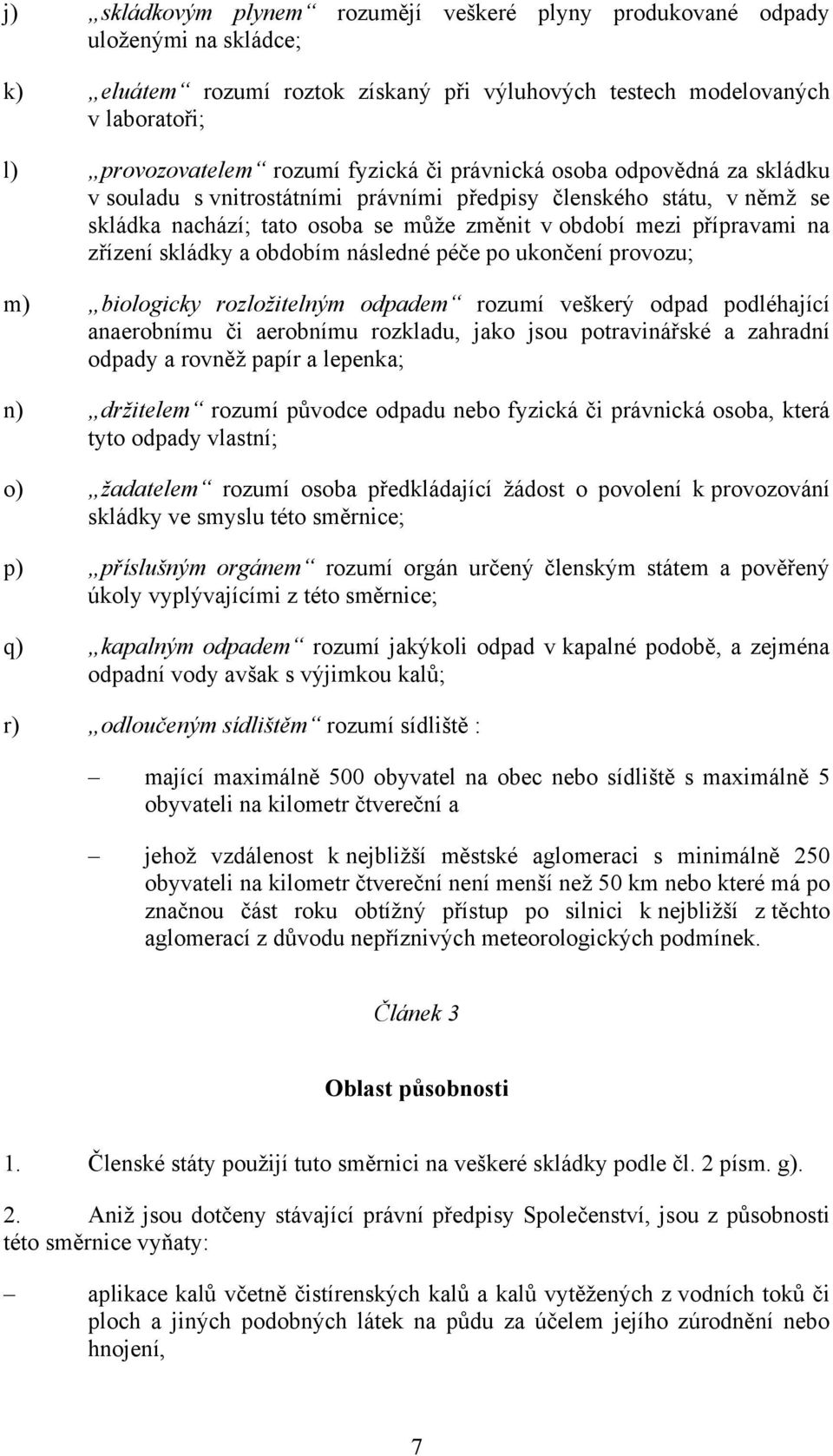 j) „skládkovým plynem“ rozumějí veškeré plyny produkované odpady uloženými na skládce;

k) „eluátem“ rozumí roztok získaný při výluhových testech modelovaných v laboratoři;

l) „provozovatelem“ rozumí fyzická či právnická osoba odpovědná za skládku v souladu s vnitrostátními právními předpisy členského státu, v němž se skládka nachází; tato osoba se může změnit v období mezi přípravami na zřízení skládky a obdobím následné péče po ukončení provozu;

m) „biologicky rozložitelným odpadem“ rozumí veškerý odpad podléhající anaerobnímu či aerobnímu rozkladu, jako jsou potravinářské a zahradní odpady a rovněž papír a lepenka;

n) „držitelem“ rozumí původce odpadu nebo fyzická či právnická osoba, která tyto odpady vlastní;

o) „žadatelem“ rozumí osoba předkládající žádost o povolení k provozování skládky ve smyslu této směrnice;

p) „příslušným orgánem“ rozumí orgán určený členským státem a pověřený úkoly vyplývajícími z této směrnice;

q) „kapalným odpadem“ rozumí jakýkoli odpad v kapalné podobě, a zejména odpadní vody avšak s výjimkou kalů;

r) „odloučeným sídlištěm“ rozumí sídliště :

– mající maximálně 500 obyvatel na obec nebo sídliště s maximálně 5 obyvateli na kilometr čtvereční a

– jehož vzdálenost k nejbližší městské aglomeraci s minimálně 250 obyvateli na kilometr čtvereční není menší než 50 km nebo které má po značnou část roku obtížný přístup po silnici k nejbližší z těchto aglomerací z důvodu nepříznivých meteorologických podmínek.

Článek 3

Oblast působnosti

1. Členské státy použijí tuto směrnici na veškeré skládky podle čl. 2 písm. g).

2. Aniž jsou dotčeny stávající právní předpisy Společenství, jsou z působnosti této směrnice vyňaty:

– aplikace kalů včetně čistírenských kalů a kalů vytěžených z vodních toků či ploch a jiných podobných látek na půdu za účelem jejího zúrodnění nebo hnojení,

7